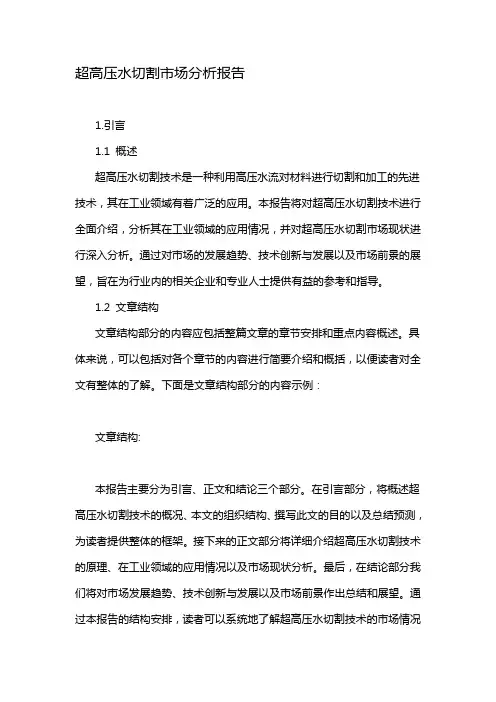 超高压水切割市场分析报告

1.引言

1.1 概述

超高压水切割技术是一种利用高压水流对材料进行切割和加工的先进技术，其在工业领域有着广泛的应用。本报告将对超高压水切割技术进行全面介绍，分析其在工业领域的应用情况，并对超高压水切割市场现状进行深入分析。通过对市场的发展趋势、技术创新与发展以及市场前景的展望，旨在为行业内的相关企业和专业人士提供有益的参考和指导。

1.2 文章结构

文章结构部分的内容应包括整篇文章的章节安排和重点内容概述。具体来说，可以包括对各个章节的内容进行简要介绍和概括，以便读者对全文有整体的了解。下面是文章结构部分的内容示例：

文章结构:

本报告主要分为引言、正文和结论三个部分。在引言部分，将概述超高压水切割技术的概况、本文的组织结构、撰写此文的目的以及总结预测，为读者提供整体的框架。接下来的正文部分将详细介绍超高压水切割技术的原理、在工业领域的应用情况以及市场现状分析。最后，在结论部分我们将对市场发展趋势、技术创新与发展以及市场前景作出总结和展望。通过本报告的结构安排，读者可以系统地了解超高压水切割技术的市场情况